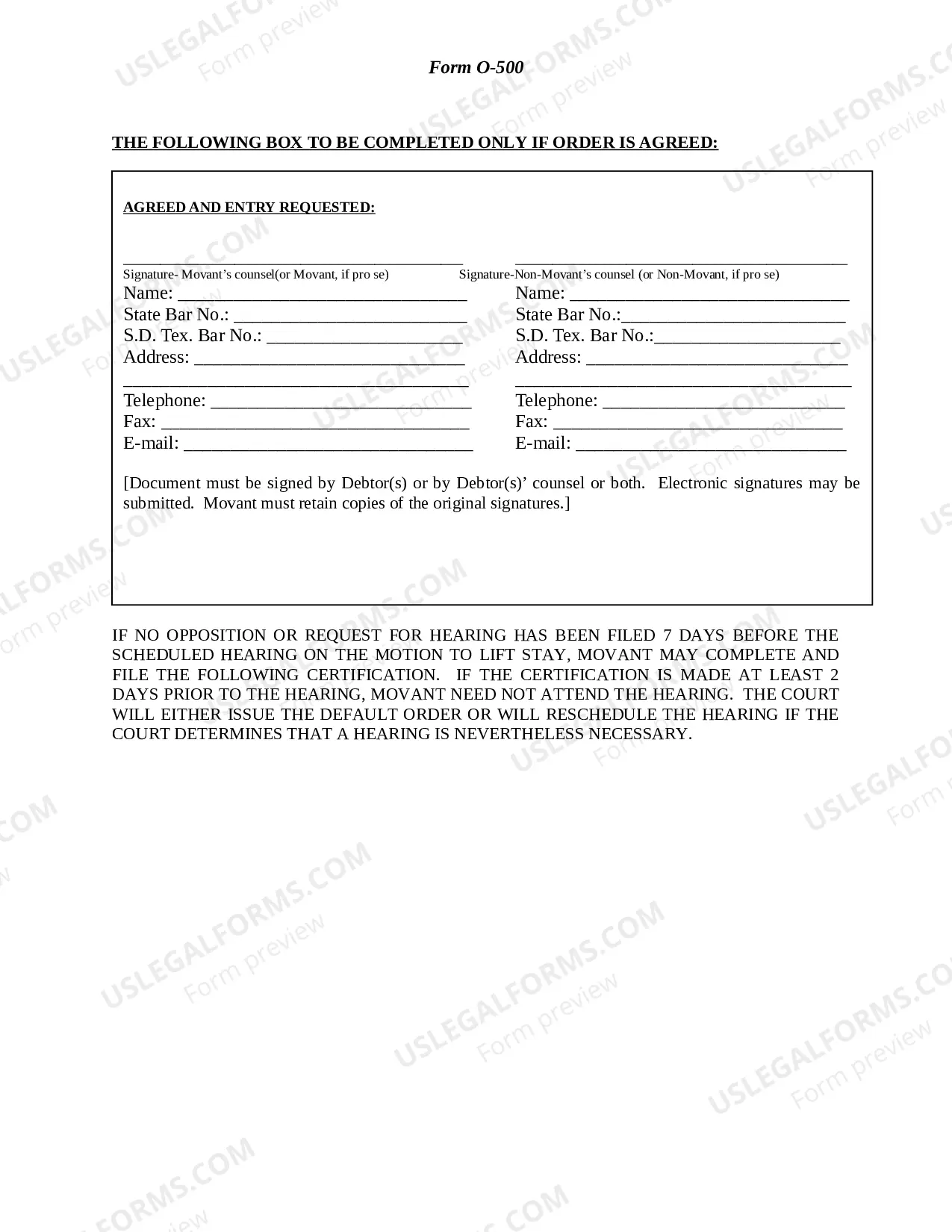 Form O-500

THE FOLLOWING BOX TO BE COMPLETED ONLY IF ORDER IS AGREED:

AGREED AND ENTRY REQUESTED:

____
Signature- Movant's counsel(or Movant, if pro se)
Name: ____
State Bar No.: ____
S.D. Tex. Bar No.: ____
Address: ____
____
Telephone: ____
Fax: ____
E-mail: ____

____
Signature-Non-Movant's counsel (or Non-Movant, if pro se)
Name: ____
State Bar No.:____
S.D. Tex. Bar No.:____
Address: ____
____
Telephone: ____
Fax: ____
E-mail: ____

[Document must be signed by Debtor(s) or by Debtor(s)' counsel or both. Electronic signatures may be submitted. Movant must retain copies of the original signatures.]

IF NO OPPOSITION OR REQUEST FOR HEARING HAS BEEN FILED 7 DAYS BEFORE THE SCHEDULED HEARING ON THE MOTION TO LIFT STAY, MOVANT MAY COMPLETE AND FILE THE FOLLOWING CERTIFICATION. IF THE CERTIFICATION IS MADE AT LEAST 2 DAYS PRIOR TO THE HEARING, MOVANT NEED NOT ATTEND THE HEARING. THE COURT WILL EITHER ISSUE THE DEFAULT ORDER OR WILL RESCHEDULE THE HEARING IF THE COURT DETERMINES THAT A HEARING IS NEVERTHELESS NECESSARY.

USLEGALFORMS.COM
Form preview